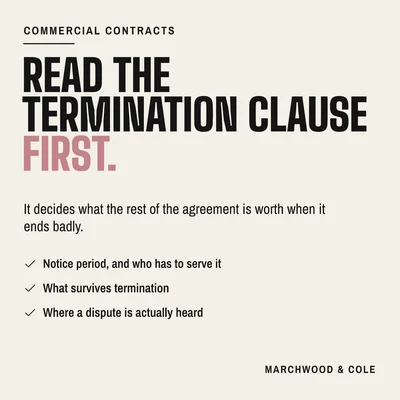 COMMERCIAL CONTRACTS

READ THE TERMINATION CLAUSE FIRST.

It decides what the rest of the agreement is worth when it ends badly.

✓ Notice period, and who has to serve it
✓ What survives termination
✓ Where a dispute is actually heard

MARCHWOOD & COLE